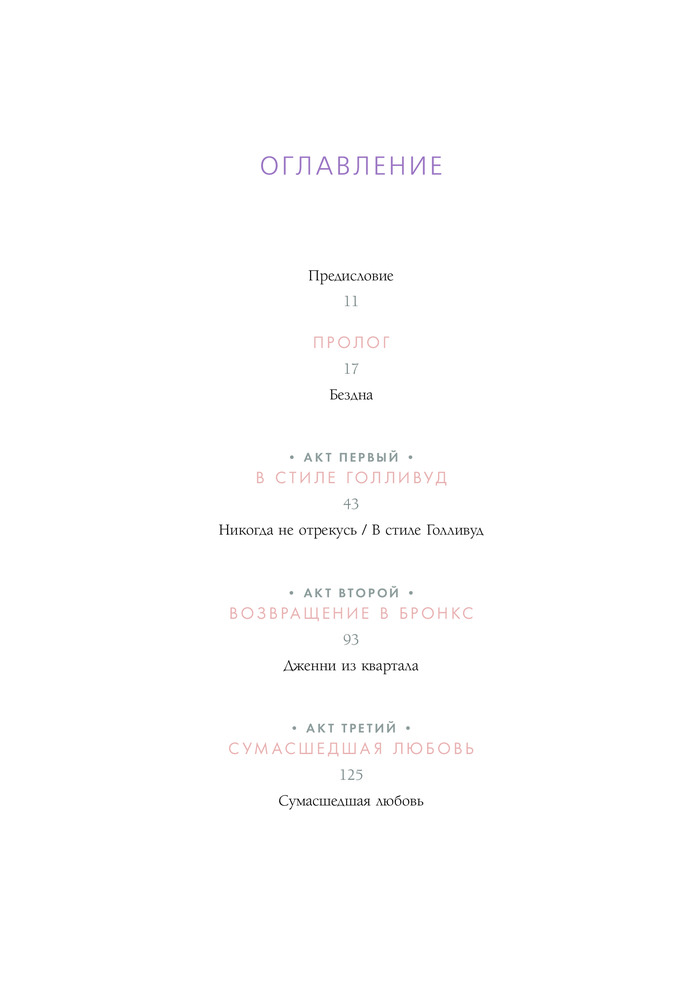 ОГЛАВЛЕНИЕ

Предисловие
11

ПРОЛОГ
17
Бездна

• АКТ ПЕРВЫЙ •
В СТИЛЕ ГОЛЛИВУД
43
Никогда не отрекусь / В стиле Голливуд

• АКТ ВТОРОЙ •
ВОЗВРАЩЕНИЕ В БРОНКС
93
Дженни из квартала

• АКТ ТРЕТИЙ •
СУМАСШЕДШАЯ ЛЮБОВЬ
125
Сумасшедшая любовь